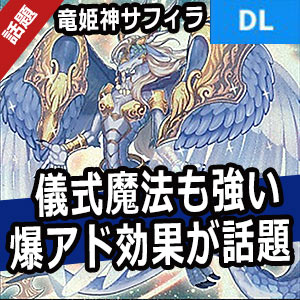 話題

竜姫神サフィラ

DL

儀式魔法も強い
爆アド効果が話題